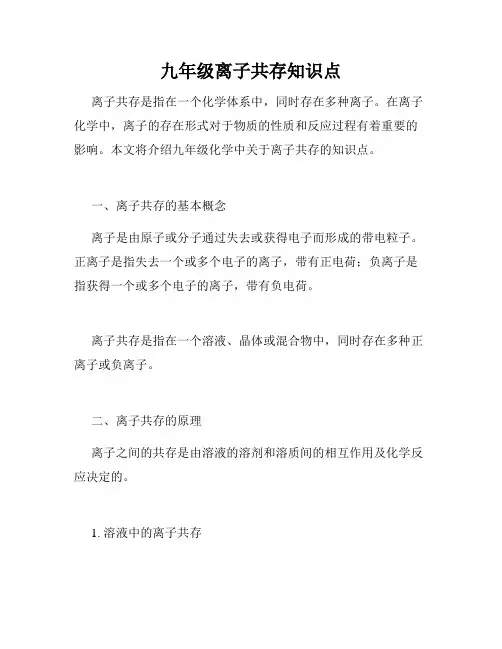 九年级离子共存知识点

离子共存是指在一个化学体系中，同时存在多种离子。在离子化学中，离子的存在形式对于物质的性质和反应过程有着重要的影响。本文将介绍九年级化学中关于离子共存的知识点。

一、离子共存的基本概念

离子是由原子或分子通过失去或获得电子而形成的带电粒子。正离子是指失去一个或多个电子的离子，带有正电荷；负离子是指获得一个或多个电子的离子，带有负电荷。

离子共存是指在一个溶液、晶体或混合物中，同时存在多种正离子或负离子。

二、离子共存的原理

离子之间的共存是由溶液的溶剂和溶质间的相互作用及化学反应决定的。

1. 溶液中的离子共存